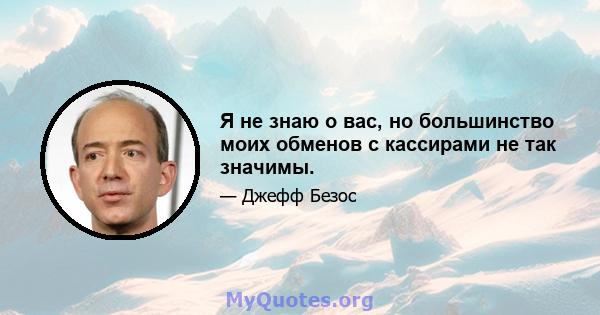 Я не знаю о вас, но большинство моих обменов с кассирами не так значимы.

— Джефф Безос

MyQuotes.org